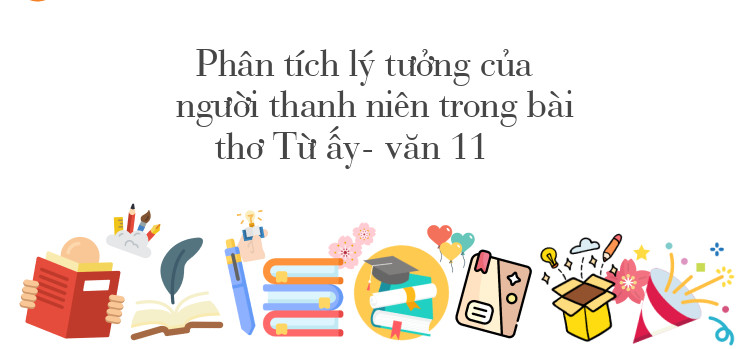 Phân tích lý tưởng của người thanh niên trong bài thơ Từ ấy- văn 11